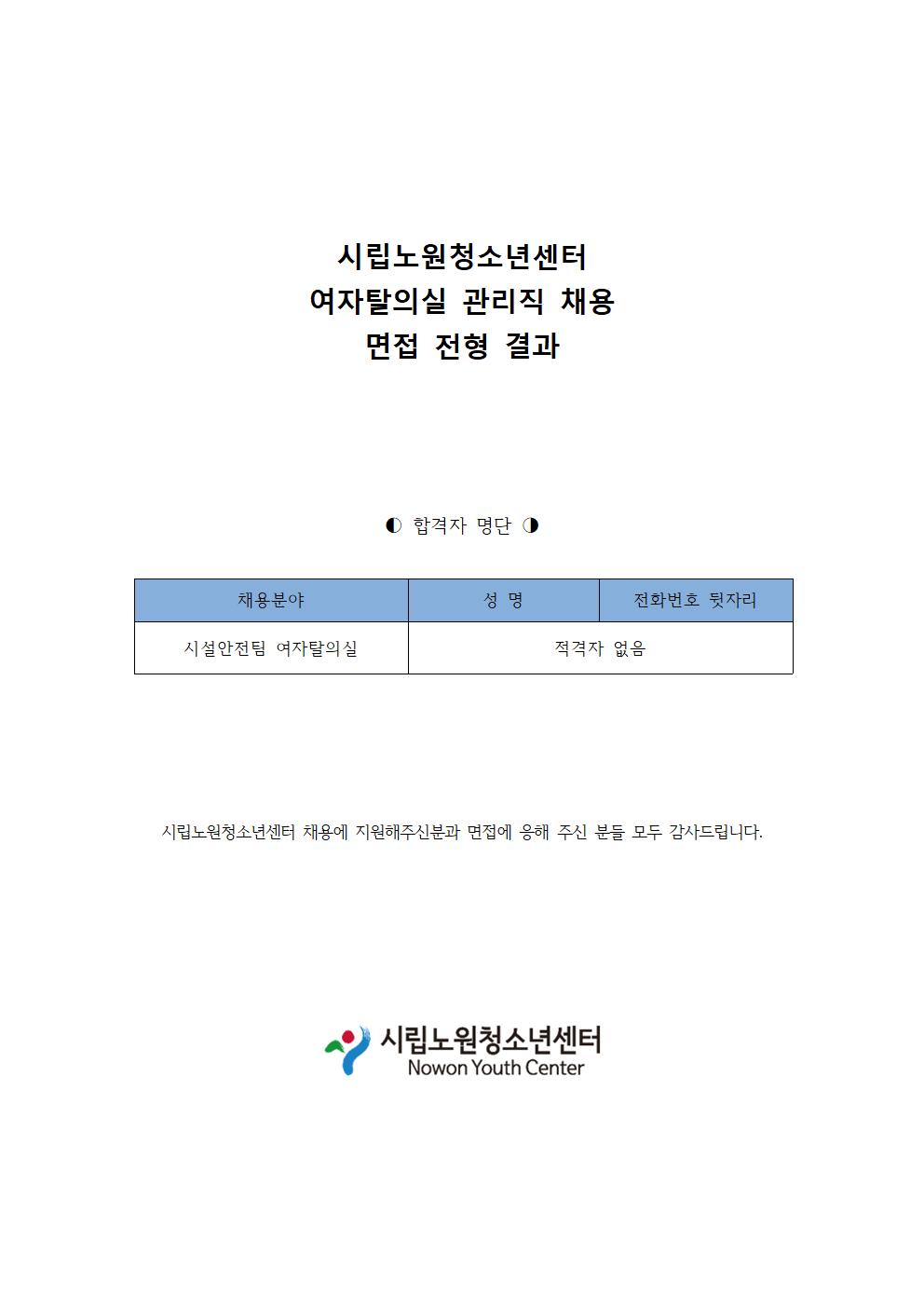 시립노원청소년센터
여자탈의실 관리직 채용
면접 전형 결과

◐ 합격자 명단 ◑

| 채용분야 | 성 명 | 전화번호 뒷자리 |
|---|---|---|
| 시설안전팀 여자탈의실 | 적격자 없음 | |

시립노원청소년센터 채용에 지원해주신분과 면접에 응해 주신 분들 모두 감사드립니다.

시립노원청소년센터
Nowon Youth Center